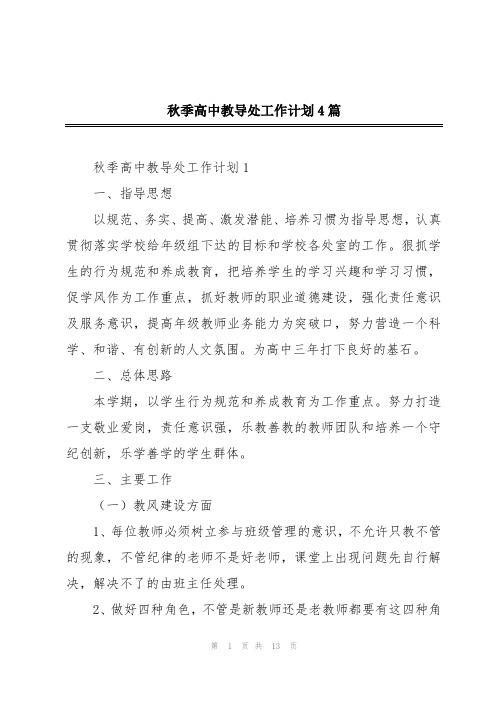 秋季高中教导处工作计划4篇

秋季高中教导处工作计划1

一、指导思想

以规范、务实、提高、激发潜能、培养习惯为指导思想，认真贯彻落实学校给年级组下达的目标和学校各处室的工作。狠抓学生的行为规范和养成教育，把培养学生的学习兴趣和学习习惯，促学风作为工作重点，抓好教师的职业道德建设，强化责任意识及服务意识，提高年级教师业务能力为突破口，努力营造一个科学、和谐、有创新的人文氛围。为高中三年打下良好的基石。

二、总体思路

本学期，以学生行为规范和养成教育为工作重点。努力打造一支敬业爱岗，责任意识强，乐教善教的教师团队和培养一个守纪创新，乐学善学的学生群体。

三、主要工作

（一）教风建设方面

1、每位教师必须树立参与班级管理的意识，不允许只教不管的现象，不管纪律的老师不是好老师，课堂上出现问题先自行解决，解决不了的由班主任处理。

2、做好四种角色，不管是新教师还是老教师都要有这四种角

第 1 页 共 13 页